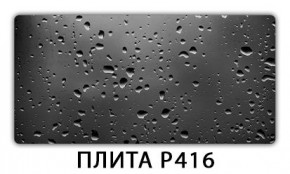 ПЛИТА Р416